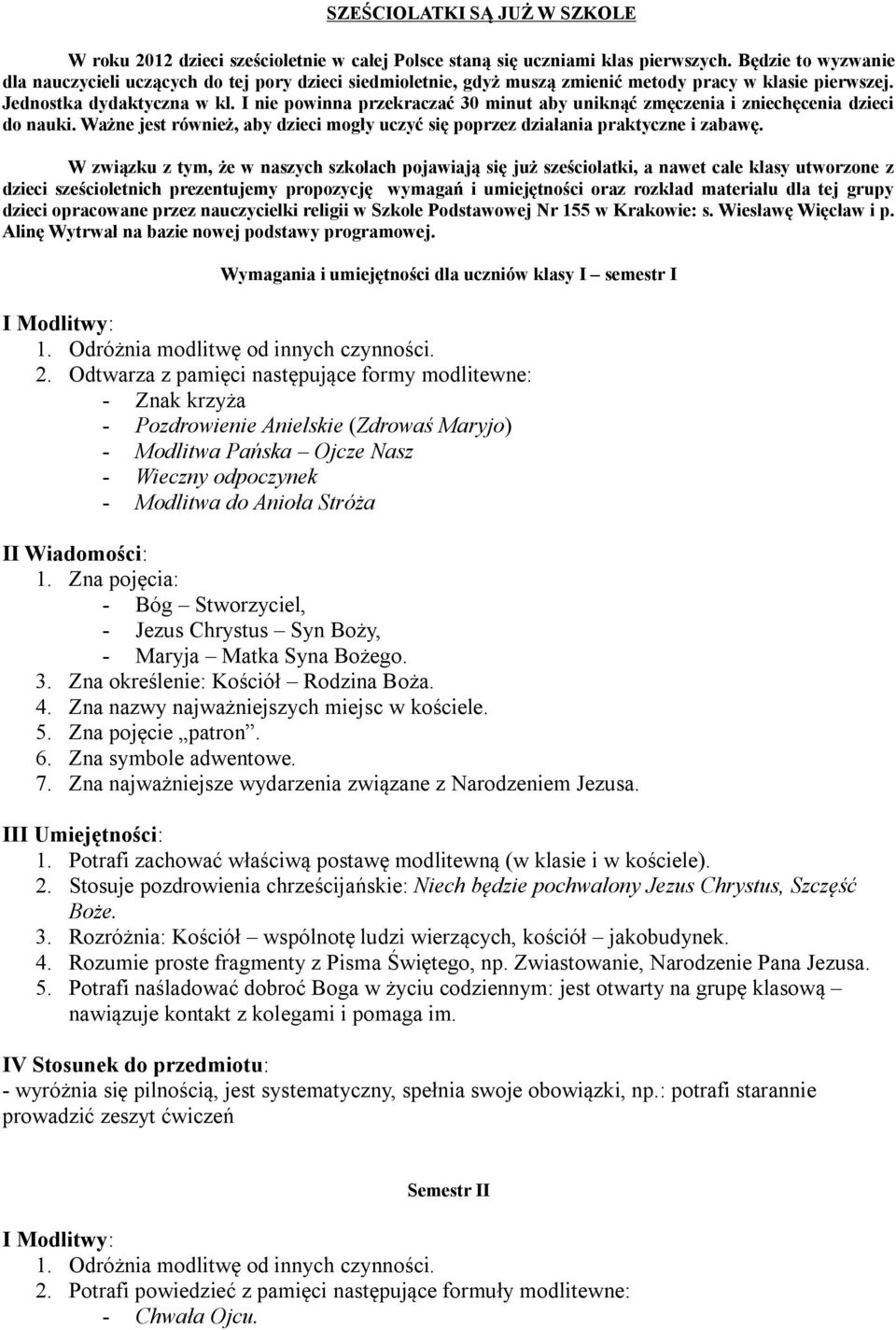 SZEŚCIOLATKI SĄ JUŻ W SZKOLE

W roku 2012 dzieci sześcioletnie w całej Polsce staną się uczniami klas pierwszych. Będzie to wyzwanie dla nauczycieli uczących do tej pory dzieci siedmioletnie, gdyż muszą zmienić metody pracy w klasie pierwszej. Jednostka dydaktyczna w kl. I nie powinna przekraczać 30 minut aby uniknąć zmęczenia i zniechęcenia dzieci do nauki. Ważne jest również, aby dzieci mogły uczyć się poprzez działania praktyczne i zabawę.

W związku z tym, że w naszych szkołach pojawiają się już sześciolatki, a nawet całe klasy utworzone z dzieci sześcioletnich prezentujemy propozycję wymagań i umiejętności oraz rozkład materiału dla tej grupy dzieci opracowane przez nauczycielki religii w Szkole Podstawowej Nr 155 w Krakowie: s. Wiesławę Więcław i p. Alinę Wytrwał na bazie nowej podstawy programowej.

Wymagania i umiejętności dla uczniów klasy I – semestr I

I Modlitwy:
1. Odróżnia modlitwę od innych czynności.
2. Odtwarza z pamięci następujące formy modlitewne:
- Znak krzyża
- Pozdrowienie Anielskie (Zdrowaś Maryjo)
- Modlitwa Pańska – Ojcze Nasz
- Wieczny odpoczynek
- Modlitwa do Anioła Stróża

II Wiadomości:
1. Zna pojęcia:
- Bóg – Stworzyciel,
- Jezus Chrystus – Syn Boży,
- Maryja – Matka Syna Bożego.
3. Zna określenie: Kościół – Rodzina Boża.
4. Zna nazwy najważniejszych miejsc w kościele.
5. Zna pojęcie „patron”.
6. Zna symbole adwentowe.
7. Zna najważniejsze wydarzenia związane z Narodzeniem Jezusa.

III Umiejętności:
1. Potrafi zachować właściwą postawę modlitewną (w klasie i w kościele).
2. Stosuje pozdrowienia chrześcijańskie: Niech będzie pochwalony Jezus Chrystus, Szczęść Boże.
3. Rozróżnia: Kościół – wspólnotę ludzi wierzących, kościół – jakobudynek.
4. Rozumie proste fragmenty z Pisma Świętego, np. Zwiastowanie, Narodzenie Pana Jezusa.
5. Potrafi naśladować dobroć Boga w życiu codziennym: jest otwarty na grupę klasową – nawiązuje kontakt z kolegami i pomaga im.

IV Stosunek do przedmiotu:
- wyróżnia się pilnością, jest systematyczny, spełnia swoje obowiązki, np.: potrafi starannie prowadzić zeszyt ćwiczeń

Semestr II

I Modlitwy:
1. Odróżnia modlitwę od innych czynności.
2. Potrafi powiedzieć z pamięci następujące formuły modlitewne:
- Chwała Ojcu.